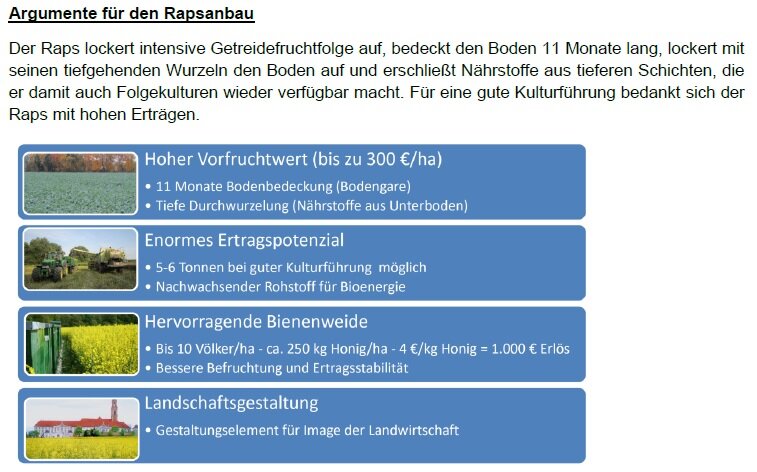 Argumente für den Rapsanbau

Der Raps lockert intensive Getreidefruchtfolge auf, bedeckt den Boden 11 Monate lang, lockert mit seinen tiefgehenden Wurzeln den Boden auf und erschließt Nährstoffe aus tieferen Schichten, die er damit auch Folgekulturen wieder verfügbar macht. Für eine gute Kulturführung bedankt sich der Raps mit hohen Erträgen.

Hoher Vorfruchtwert (bis zu 300 €/ha)
• 11 Monate Bodenbedeckung (Bodengare)
• Tiefe Durchwurzelung (Nährstoffe aus Unterboden)

Enormes Ertragspotenzial
• 5-6 Tonnen bei guter Kulturführung möglich
• Nachwachsender Rohstoff für Bioenergie

Hervorragende Bienenweide
• Bis 10 Völker/ha - ca. 250 kg Honig/ha - 4 €/kg Honig = 1.000 € Erlös
• Bessere Befruchtung und Ertragsstabilität

Landschaftsgestaltung
• Gestaltungselement für Image der Landwirtschaft